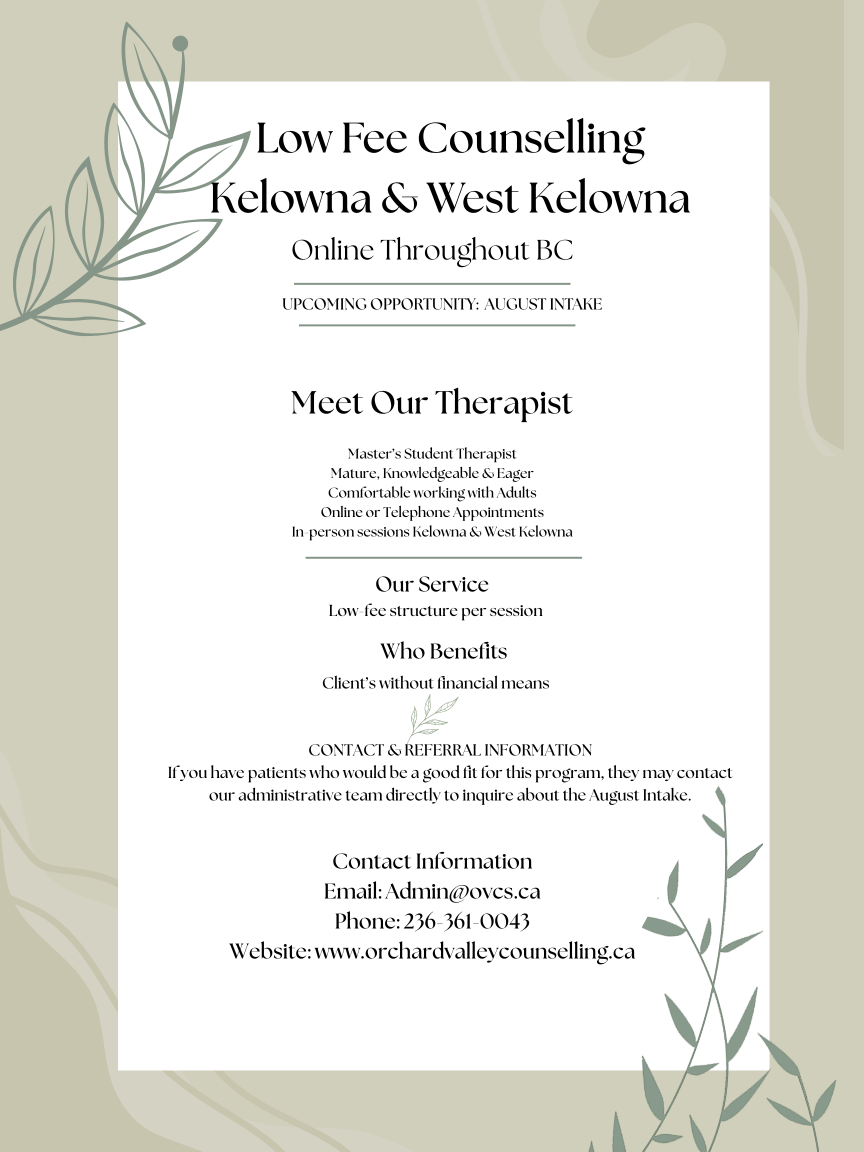 Low Fee Counselling
Kelowna & West Kelowna
Online Throughout BC

UPCOMING OPPORTUNITY: AUGUST INTAKE

Meet Our Therapist

Master's Student Therapist
Mature, Knowledgeable & Eager
Comfortable working with Adults
Online or Telephone Appointments
In-person sessions Kelowna & West Kelowna

Our Service
Low-fee structure per session

Who Benefits
Client's without financial means

CONTACT & REFERRAL INFORMATION
If you have patients who would be a good fit for this program, they may contact our administrative team directly to inquire about the August Intake.

Contact Information
Email: Admin@ovcs.ca
Phone: 236-361-0043
Website: www.orchardvalleycounselling.ca